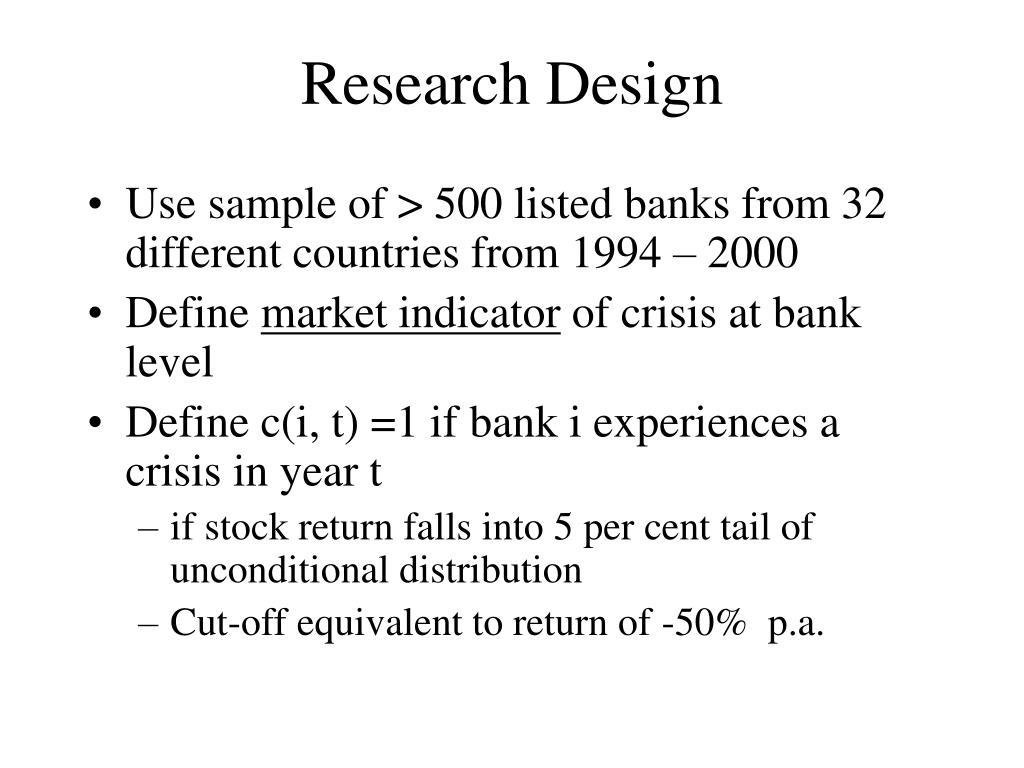 Research Design

• Use sample of > 500 listed banks from 32 different countries from 1994 – 2000
• Define market indicator of crisis at bank level
• Define c(i, t) =1 if bank i experiences a crisis in year t
– if stock return falls into 5 per cent tail of unconditional distribution
– Cut-off equivalent to return of -50% p.a.